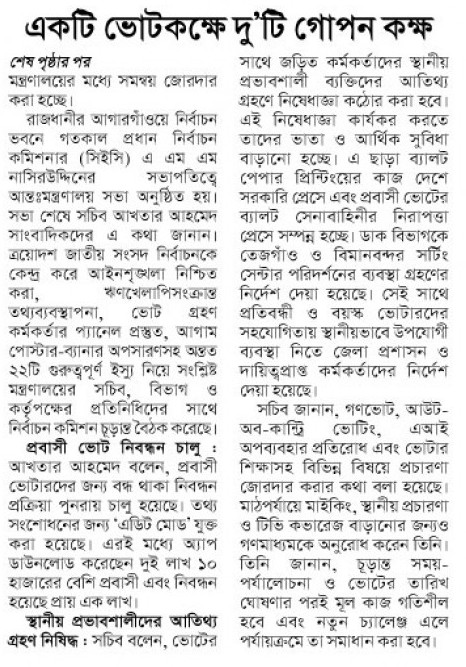 একটি ভোটকক্ষে দু'টি গোপন কক্ষ

শেষ পৃষ্ঠার পর
মন্ত্রণালয়ের মধ্যে সমন্বয় জোরদার করা হচ্ছে।

রাজধানীর আগারগাঁওয়ে নির্বাচন ভবনে গতকাল প্রধান নির্বাচন কমিশনার (সিইসি) এ এম এম নাসিরউদ্দিনের সভাপতিত্বে আন্তঃমন্ত্রণালয় সভা অনুষ্ঠিত হয়। সভা শেষে সচিব আখতার আহমেদ সাংবাদিকদের এ কথা জানান। ত্রয়োদশ জাতীয় সংসদ নির্বাচনকে কেন্দ্র করে আইনশৃঙ্খলা নিশ্চিত করা, ঋণখেলাপিসংক্রান্ত তথ্যব্যবস্থাপনা, ভোট গ্রহণ কর্মকর্তার প্যানেল প্রস্তুত, আগাম পোস্টার-ব্যানার অপসারণসহ অন্তত ২২টি গুরুত্বপূর্ণ ইস্যু নিয়ে সংশ্লিষ্ট মন্ত্রণালয়ের সচিব, বিভাগ ও কর্তৃপক্ষের প্রতিনিধিদের সাথে নির্বাচন কমিশন চূড়ান্ত বৈঠক করেছে।

প্রবাসী ভোট নিবন্ধন চালু : আখতার আহমেদ বলেন, প্রবাসী ভোটারদের জন্য বন্ধ থাকা নিবন্ধন প্রক্রিয়া পুনরায় চালু হয়েছে। তথ্য সংশোধনের জন্য 'এডিট মোড' যুক্ত করা হয়েছে। এরই মধ্যে অ্যাপ ডাউনলোড করেছেন দুই লাখ ১০ হাজারের বেশি প্রবাসী এবং নিবন্ধন হয়েছে প্রায় এক লাখ।

স্থানীয় প্রভাবশালীদের আতিথ্য গ্রহণ নিষিদ্ধ : সচিব বলেন, ভোটের সাথে জড়িত কর্মকর্তাদের স্থানীয় প্রভাবশালী ব্যক্তিদের আতিথ্য গ্রহণে নিষেধাজ্ঞা কঠোর করা হবে। এই নিষেধাজ্ঞা কার্যকর করতে তাদের ভাতা ও আর্থিক সুবিধা বাড়ানো হচ্ছে। এ ছাড়া ব্যালট পেপার প্রিন্টিংয়ের কাজ দেশে সরকারি প্রেসে এবং প্রবাসী ভোটের ব্যালট সেনাবাহিনীর নিরাপত্তা প্রেসে সম্পন্ন হচ্ছে। ডাক বিভাগকে তেজগাঁও ও বিমানবন্দর সর্টিং সেন্টার পরিদর্শনের ব্যবস্থা গ্রহণের নির্দেশ দেয়া হয়েছে। সেই সাথে প্রতিবন্ধী ও বয়স্ক ভোটারদের সহযোগিতায় স্থানীয়ভাবে উপযোগী ব্যবস্থা নিতে জেলা প্রশাসন ও দায়িত্বপ্রাপ্ত কর্মকর্তাদের নির্দেশ দেয়া হয়েছে।

সচিব জানান, গণভোট, আউট-অব-কান্ট্রি ভোটিং, এআই অপব্যবহার প্রতিরোধ এবং ভোটার শিক্ষাসহ বিভিন্ন বিষয়ে প্রচারণা জোরদার করার কথা বলা হয়েছে। মাঠপর্যায়ে মাইকিং, স্থানীয় প্রচারণা ও টিভি কভারেজ বাড়ানোর জন্যও গণমাধ্যমকে অনুরোধ করেন তিনি। তিনি জানান, চূড়ান্ত সময়-পর্যালোচনা ও ভোটের তারিখ ঘোষণার পরই মূল কাজ গতিশীল হবে এবং নতুন চ্যালেঞ্জ এলে পর্যায়ক্রমে তা সমাধান করা হবে।